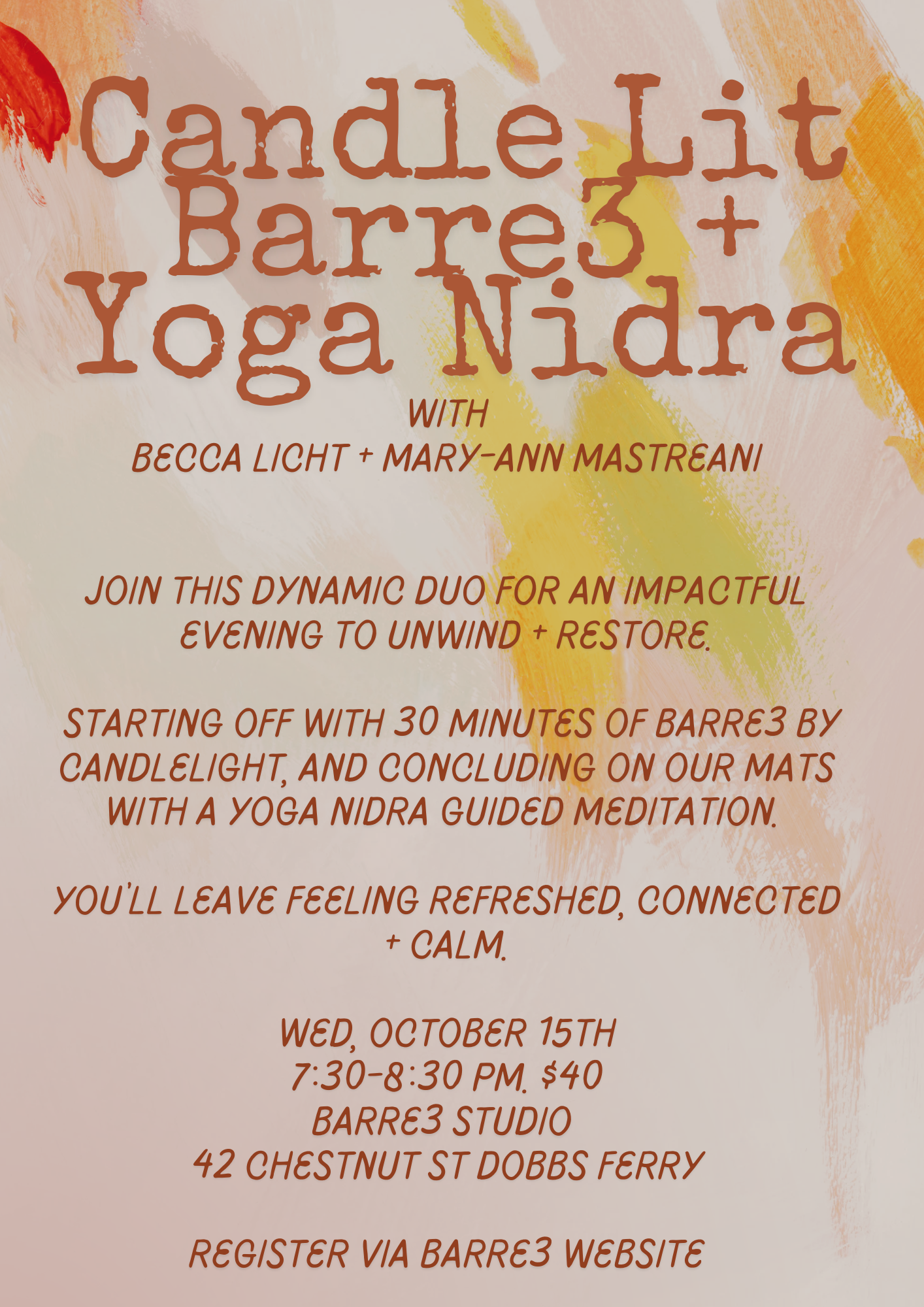 Candle Lit
Barre3 +
Yoga Nidra

WITH
BECCA LICHT + MARY-ANN MASTREANI

JOIN THIS DYNAMIC DUO FOR AN IMPACTFUL EVENING TO UNWIND + RESTORE.

STARTING OFF WITH 30 MINUTES OF BARRE3 BY CANDLELIGHT, AND CONCLUDING ON OUR MATS WITH A YOGA NIDRA GUIDED MEDITATION.

YOU'LL LEAVE FEELING REFRESHED, CONNECTED + CALM.

WED, OCTOBER 15TH
7:30-8:30 PM. $40
BARRE3 STUDIO
42 CHESTNUT ST DOBBS FERRY

REGISTER VIA BARRE3 WEBSITE